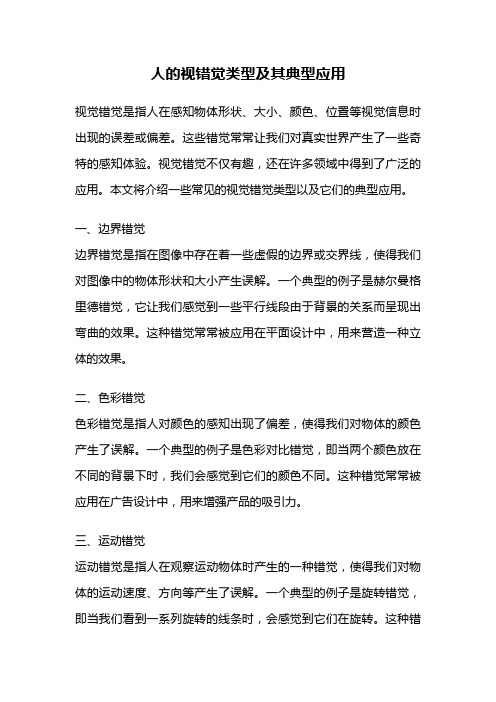 人的视错觉类型及其典型应用

视觉错觉是指人在感知物体形状、大小、颜色、位置等视觉信息时出现的误差或偏差。这些错觉常常让我们对真实世界产生了一些奇特的感知体验。视觉错觉不仅有趣，还在许多领域中得到了广泛的应用。本文将介绍一些常见的视觉错觉类型以及它们的典型应用。

一、边界错觉
边界错觉是指在图像中存在着一些虚假的边界或交界线，使得我们对图像中的物体形状和大小产生误解。一个典型的例子是赫尔曼格里德错觉，它让我们感觉到一些平行线段由于背景的关系而呈现出弯曲的效果。这种错觉常常被应用在平面设计中，用来营造一种立体的效果。

二、色彩错觉
色彩错觉是指人对颜色的感知出现了偏差，使得我们对物体的颜色产生了误解。一个典型的例子是色彩对比错觉，即当两个颜色放在不同的背景下时，我们会感觉到它们的颜色不同。这种错觉常常被应用在广告设计中，用来增强产品的吸引力。

三、运动错觉
运动错觉是指人在观察运动物体时产生的一种错觉，使得我们对物体的运动速度、方向等产生了误解。一个典型的例子是旋转错觉，即当我们看到一系列旋转的线条时，会感觉到它们在旋转。这种错